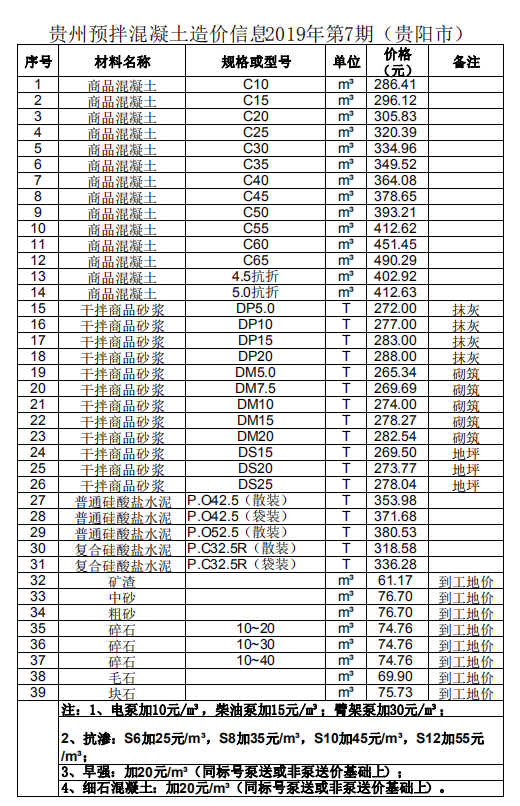 贵州预拌混凝土造价信息2019年第7期（贵阳市）

| 序号 | 材料名称 | 规格或型号 | 单位 | 价格（元） | 备注 |
|---|---|---|---|---|---|
| 1 | 商品混凝土 | C10 | m³ | 286.41 | |
| 2 | 商品混凝土 | C15 | m³ | 296.12 | |
| 3 | 商品混凝土 | C20 | m³ | 305.83 | |
| 4 | 商品混凝土 | C25 | m³ | 320.39 | |
| 5 | 商品混凝土 | C30 | m³ | 334.96 | |
| 6 | 商品混凝土 | C35 | m³ | 349.52 | |
| 7 | 商品混凝土 | C40 | m³ | 364.08 | |
| 8 | 商品混凝土 | C45 | m³ | 378.65 | |
| 9 | 商品混凝土 | C50 | m³ | 393.21 | |
| 10 | 商品混凝土 | C55 | m³ | 412.62 | |
| 11 | 商品混凝土 | C60 | m³ | 451.45 | |
| 12 | 商品混凝土 | C65 | m³ | 490.29 | |
| 13 | 商品混凝土 | 4.5抗折 | m³ | 402.92 | |
| 14 | 商品混凝土 | 5.0抗折 | m³ | 412.63 | |
| 15 | 干拌商品砂浆 | DP5.0 | T | 272.00 | 抹灰 |
| 16 | 干拌商品砂浆 | DP10 | T | 277.00 | 抹灰 |
| 17 | 干拌商品砂浆 | DP15 | T | 283.00 | 抹灰 |
| 18 | 干拌商品砂浆 | DP20 | T | 288.00 | 抹灰 |
| 19 | 干拌商品砂浆 | DM5.0 | T | 265.34 | 砌筑 |
| 20 | 干拌商品砂浆 | DM7.5 | T | 269.69 | 砌筑 |
| 21 | 干拌商品砂浆 | DM10 | T | 274.00 | 砌筑 |
| 22 | 干拌商品砂浆 | DM15 | T | 278.27 | 砌筑 |
| 23 | 干拌商品砂浆 | DM20 | T | 282.54 | 砌筑 |
| 24 | 干拌商品砂浆 | DS15 | T | 269.50 | 地坪 |
| 25 | 干拌商品砂浆 | DS20 | T | 273.77 | 地坪 |
| 26 | 干拌商品砂浆 | DS25 | T | 278.04 | 地坪 |
| 27 | 普通硅酸盐水泥 | P.O42.5（散装） | T | 353.98 | |
| 28 | 普通硅酸盐水泥 | P.O42.5（袋装） | T | 371.68 | |
| 29 | 普通硅酸盐水泥 | P.O52.5（散装） | T | 380.53 | |
| 30 | 复合硅酸盐水泥 | P.C32.5R（散装） | T | 318.58 | |
| 31 | 复合硅酸盐水泥 | P.C32.5R（袋装） | T | 336.28 | |
| 32 | 矿渣 | | m³ | 61.17 | 到工地价 |
| 33 | 中砂 | | m³ | 76.70 | 到工地价 |
| 34 | 粗砂 | | m³ | 76.70 | 到工地价 |
| 35 | 碎石 | 10~20 | m³ | 74.76 | 到工地价 |
| 36 | 碎石 | 10~30 | m³ | 74.76 | 到工地价 |
| 37 | 碎石 | 10~40 | m³ | 74.76 | 到工地价 |
| 38 | 毛石 | | m³ | 69.90 | 到工地价 |
| 39 | 块石 | | m³ | 75.73 | 到工地价 |

注：1、电泵加10元/m³，柴油泵加15元/m³；臂架泵加30元/m³；

2、抗渗：S6加25元/m³，S8加35元/m³，S10加45元/m³，S12加55元/m³；

3、早强：加20元/m³（同标号泵送或非泵送价基础上）；

4、细石混凝土：加20元/m³（同标号泵送或非泵送价基础上）。